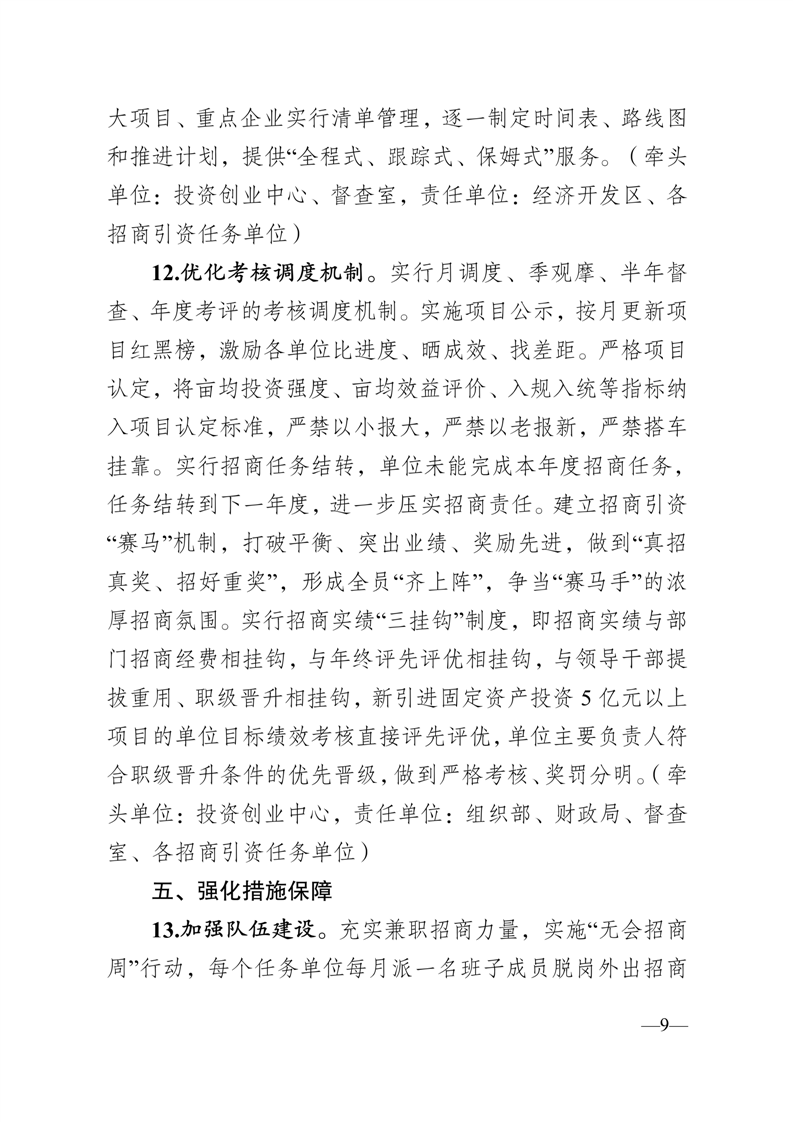 大项目、重点企业实行清单管理，逐一制定时间表、路线图和推进计划，提供“全程式、跟踪式、保姆式”服务。（牵头单位：投资创业中心、督查室，责任单位：经济开发区、各招商引资任务单位）

12.优化考核调度机制。实行月调度、季观摩、半年督查、年度考评的考核调度机制。实施项目公示，按月更新项目红黑榜，激励各单位比进度、晒成效、找差距。严格项目认定，将亩均投资强度、亩均效益评价、入规入统等指标纳入项目认定标准，严禁以小报大，严禁以老报新，严禁搭车挂靠。实行招商任务结转，单位未能完成本年度招商任务，任务结转到下一年度，进一步压实招商责任。建立招商引资“赛马”机制，打破平衡、突出业绩、奖励先进，做到“真招真奖、招好重奖”，形成全员“齐上阵”，争当“赛马手”的浓厚招商氛围。实行招商实绩“三挂钩”制度，即招商实绩与部门招商经费相挂钩，与年终评先评优相挂钩，与领导干部提拔重用、职级晋升相挂钩，新引进固定资产投资5亿元以上项目的单位目标绩效考核直接评先评优，单位主要负责人符合职级晋升条件的优先晋级，做到严格考核、奖罚分明。（牵头单位：投资创业中心，责任单位：组织部、财政局、督查室、各招商引资任务单位）

五、强化措施保障

13.加强队伍建设。充实兼职招商力量，实施“无会招商周”行动，每个任务单位每月派一名班子成员脱岗外出招商

—9—